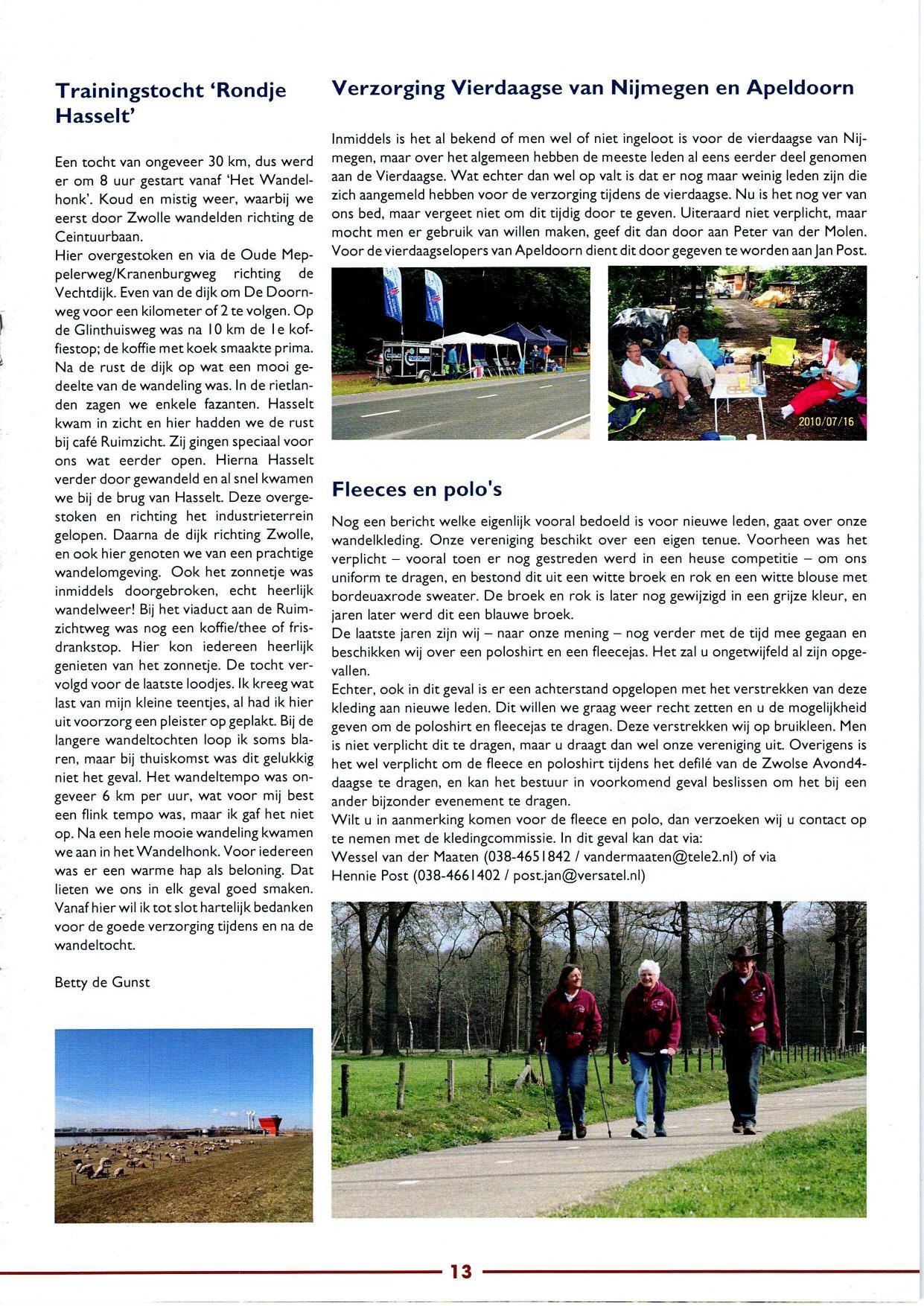 Trainingstocht 'Rondje Hasselt'

Een tocht van ongeveer 30 km, dus werd er om 8 uur gestart vanaf 'Het Wandelhonk'. Koud en mistig weer, waarbij we eerst door Zwolle wandelden richting de Ceintuurbaan.
Hier overgestoken en via de Oude Meppelerweg/Kranenburgweg richting de Vechtdijk. Even van de dijk om De Doornweg voor een kilometer of 2 te volgen. Op de Glinthuisweg was na 10 km de 1e koffiestop; de koffie met koek smaakte prima. Na de rust de dijk op wat een mooi gedeelte van de wandeling was. In de rietlanden zagen we enkele fazanten. Hasselt kwam in zicht en hier hadden we de rust bij café Ruimzicht. Zij gingen speciaal voor ons wat eerder open. Hierna Hasselt verder door gewandeld en al snel kwamen we bij de brug van Hasselt. Deze overgestoken en richting het industrieterrein gelopen. Daarna de dijk richting Zwolle, en ook hier genoten we van een prachtige wandelomgeving. Ook het zonnetje was inmiddels doorgebroken, echt heerlijk wandelweer! Bij het viaduct aan de Ruimzichtweg was nog een koffie/thee of frisdrankstop. Hier kon iedereen heerlijk genieten van het zonnetje. De tocht vervolgd voor de laatste loodjes. Ik kreeg wat last van mijn kleine teentjes, al had ik hier uit voorzorg een pleister op geplakt. Bij de langere wandeltochten loop ik soms blaren, maar bij thuiskomst was dit gelukkig niet het geval. Het wandeltempo was ongeveer 6 km per uur, wat voor mij best een flink tempo was, maar ik gaf het niet op. Na een hele mooie wandeling kwamen we aan in het Wandelhonk. Voor iedereen was er een warme hap als beloning. Dat lieten we ons in elk geval goed smaken. Vanaf hier wil ik tot slot hartelijk bedanken voor de goede verzorging tijdens en na de wandeltocht.

Betty de Gunst

Verzorging Vierdaagse van Nijmegen en Apeldoorn

Inmiddels is het al bekend of men wel of niet ingeloot is voor de vierdaagse van Nijmegen, maar over het algemeen hebben de meeste leden al eens eerder deel genomen aan de Vierdaagse. Wat echter dan wel op valt is dat er nog maar weinig leden zijn die zich aangemeld hebben voor de verzorging tijdens de vierdaagse. Nu is het nog ver van ons bed, maar vergeet niet om dit tijdig door te geven. Uiteraard niet verplicht, maar mocht men er gebruik van willen maken, geef dit dan door aan Peter van der Molen. Voor de vierdaagselopers van Apeldoorn dient dit door gegeven te worden aan Jan Post.

2010/07/16

Fleeces en polo's

Nog een bericht welke eigenlijk vooral bedoeld is voor nieuwe leden, gaat over onze wandelkleding. Onze vereniging beschikt over een eigen tenue. Voorheen was het verplicht – vooral toen er nog gestreden werd in een heuse competitie – om ons uniform te dragen, en bestond dit uit een witte broek en rok en een witte blouse met bordeuaxrode sweater. De broek en rok is later nog gewijzigd in een grijze kleur, en jaren later werd dit een blauwe broek.
De laatste jaren zijn wij – naar onze mening – nog verder met de tijd mee gegaan en beschikken wij over een poloshirt en een fleecejas. Het zal u ongetwijfeld al zijn opgevallen.
Echter, ook in dit geval is er een achterstand opgelopen met het verstrekken van deze kleding aan nieuwe leden. Dit willen we graag weer recht zetten en u de mogelijkheid geven om de poloshirt en fleecejas te dragen. Deze verstrekken wij op bruikleen. Men is niet verplicht dit te dragen, maar u draagt dan wel onze vereniging uit. Overigens is het wel verplicht om de fleece en poloshirt tijdens het defilé van de Zwolse Avond4-daagse te dragen, en kan het bestuur in voorkomend geval beslissen om het bij een ander bijzonder evenement te dragen.
Wilt u in aanmerking komen voor de fleece en polo, dan verzoeken wij u contact op te nemen met de kledingcommissie. In dit geval kan dat via:
Wessel van der Maaten (038-4651842 / vandermaaten@tele2.nl) of via
Hennie Post (038-4661402 / post.jan@versatel.nl)

13